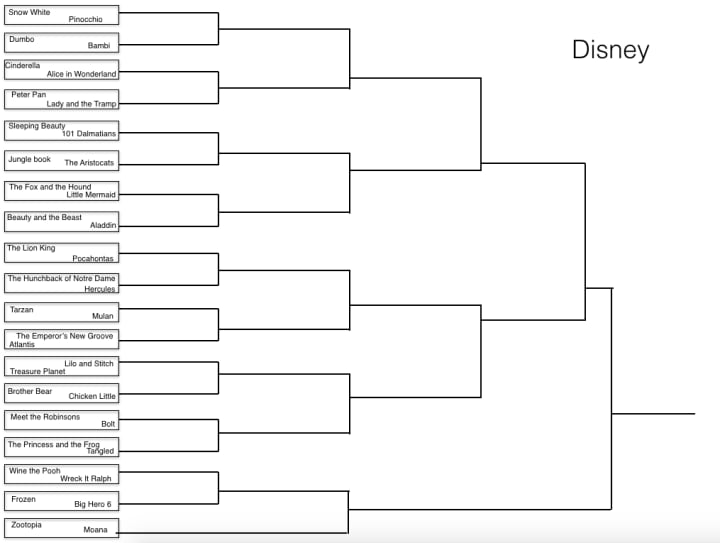 Disney

Snow White
Pinocchio

Dumbo
Bambi

Cinderella
Alice in Wonderland

Peter Pan
Lady and the Tramp

Sleeping Beauty
101 Dalmatians

Jungle book
The Aristocats

The Fox and the Hound
Little Mermaid

Beauty and the Beast
Aladdin

The Lion King
Pocahontas

The Hunchback of Notre Dame
Hercules

Tarzan
Mulan

The Emperor's New Groove
Atlantis

Lilo and Stitch
Treasure Planet

Brother Bear
Chicken Little

Meet the Robinsons
Bolt

The Princess and the Frog
Tangled

Wine the Pooh
Wreck It Ralph

Frozen
Big Hero 6

Zootopia
Moana